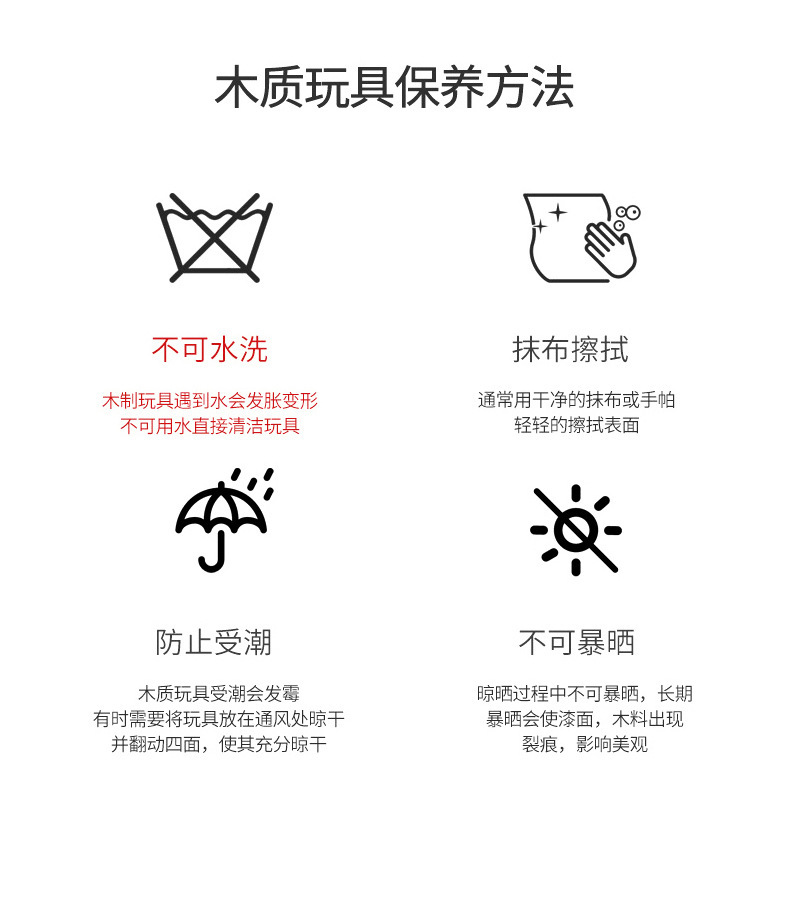 木质玩具保养方法

不可水洗

木制玩具遇到水会发胀变形
不可用水直接清洁玩具

抹布擦拭

通常用干净的抹布或手帕
轻轻的擦拭表面

防止受潮

木质玩具受潮会发霉
有时需要将玩具放在通风处晾干
并翻动四面，使其充分晾干

不可暴晒

晾晒过程中不可暴晒，长期
暴晒会使漆面，木料出现
裂痕，影响美观